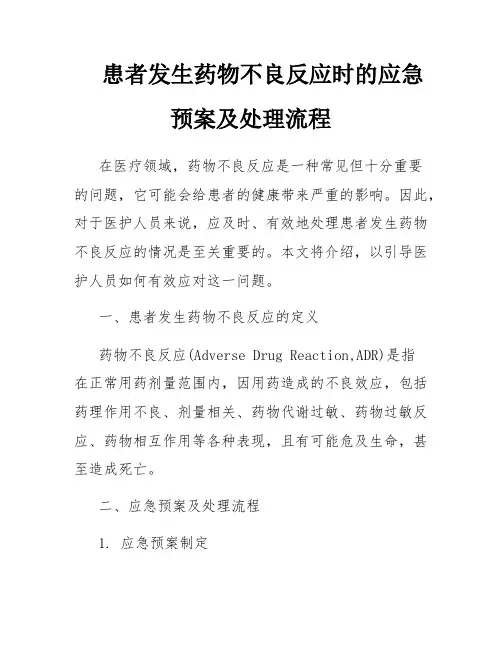 患者发生药物不良反应时的应急预案及处理流程

在医疗领域，药物不良反应是一种常见但十分重要的问题，它可能会给患者的健康带来严重的影响。因此，对于医护人员来说，应及时、有效地处理患者发生药物不良反应的情况是至关重要的。本文将介绍，以引导医护人员如何有效应对这一问题。

一、患者发生药物不良反应的定义

药物不良反应(Adverse Drug Reaction,ADR)是指在正常用药剂量范围内，因用药造成的不良效应，包括药理作用不良、剂量相关、药物代谢过敏、药物过敏反应、药物相互作用等各种表现，且有可能危及生命，甚至造成死亡。

二、应急预案及处理流程

1. 应急预案制定